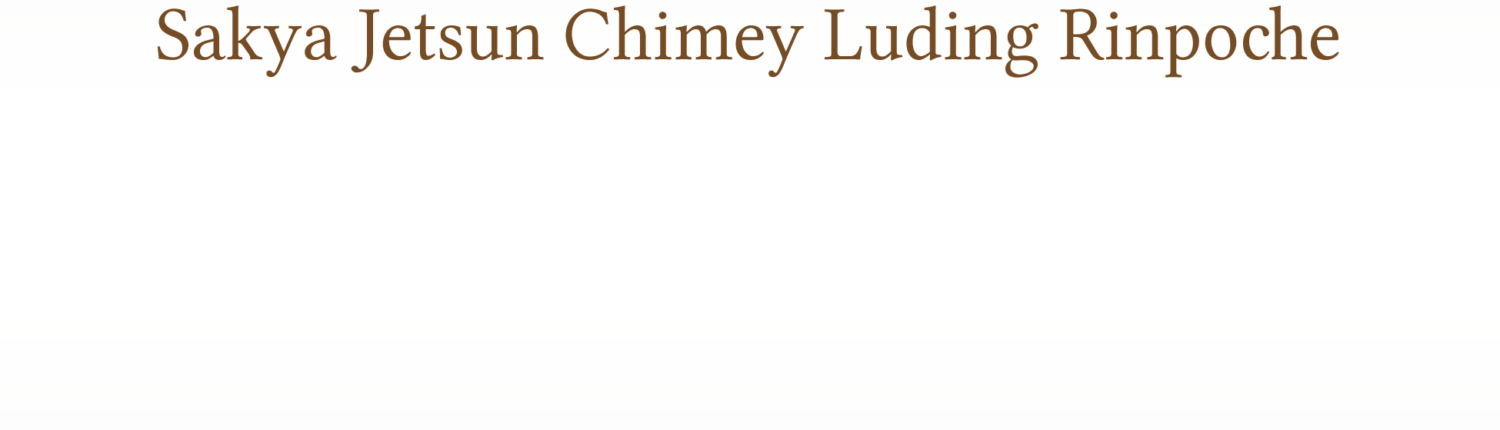 Sakya Jetsun Chimey Luding Rinpoche